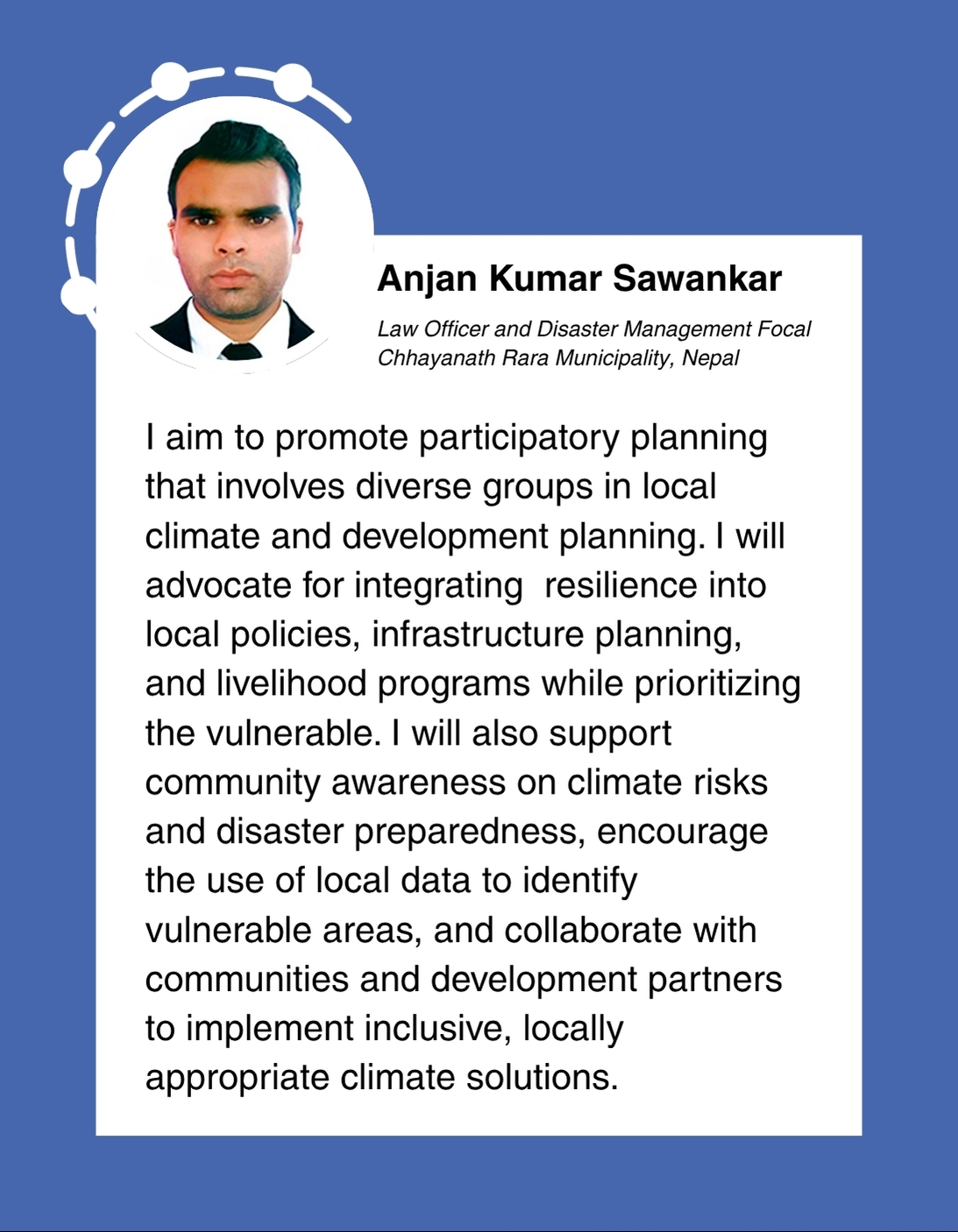 Anjan Kumar Sawankar

Law Officer and Disaster Management Focal
Chhayanath Rara Municipality, Nepal

I aim to promote participatory planning that involves diverse groups in local climate and development planning. I will advocate for integrating resilience into local policies, infrastructure planning, and livelihood programs while prioritizing the vulnerable. I will also support community awareness on climate risks and disaster preparedness, encourage the use of local data to identify vulnerable areas, and collaborate with communities and development partners to implement inclusive, locally appropriate climate solutions.